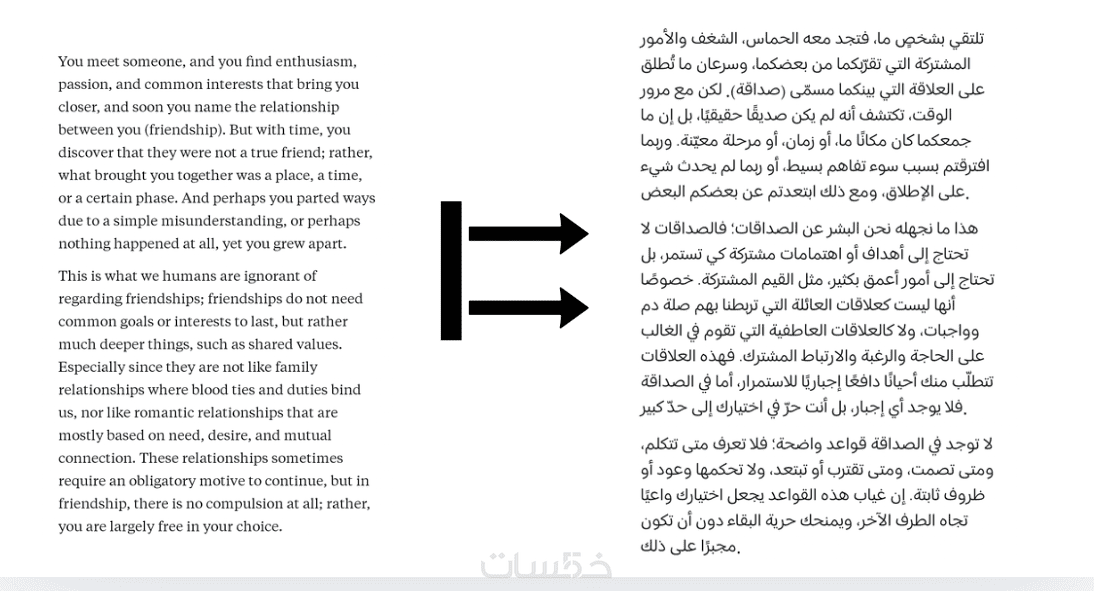 You meet someone, and you find enthusiasm, passion, and common interests that bring you closer, and soon you name the relationship between you (friendship). But with time, you discover that they were not a true friend; rather, what brought you together was a place, a time, or a certain phase. And perhaps you parted ways due to a simple misunderstanding, or perhaps nothing happened at all, yet you grew apart.

This is what we humans are ignorant of regarding friendships; friendships do not need common goals or interests to last, but rather much deeper things, such as shared values. Especially since they are not like family relationships where blood ties and duties bind us, nor like romantic relationships that are mostly based on need, desire, and mutual connection. These relationships sometimes require an obligatory motive to continue, but in friendship, there is no compulsion at all; rather, you are largely free in your choice.

تلتقي بشخصٍ ما، فتجد معه الحماس، الشغف والأمور المشتركة التي تقرّبكما من بعضكما، وسرعان ما تُطلق على العلاقة التي بينكما مسمّى (صداقة). لكن مع مرور الوقت، تكتشف أنه لم يكن صديقًا حقيقيًا، بل إن ما جمعكما كان مكانًا ما، أو زمان، أو مرحلة معيّنة. وربما افترقتم بسبب سوء تفاهم بسيط، أو ربما لم يحدث شيء على الإطلاق، ومع ذلك ابتعدتم عن بعضكم البعض.

هذا ما نجهله نحن البشر عن الصداقات؛ فالصداقات لا تحتاج إلى أهداف أو اهتمامات مشتركة كي تستمر، بل تحتاج إلى أمور أعمق بكثير، مثل القيم المشتركة. خصوصًا أنها ليست كعلاقات العائلة التي تربطنا بهم صلة دم وواجبات، ولا كالعلاقات العاطفية التي تقوم في الغالب على الحاجة والرغبة والارتباط المشترك. فهذه العلاقات تتطلّب منك أحيانًا دافعًا إجباريًا للاستمرار، أما في الصداقة فلا يوجد أي إجبار، بل أنت حرّ في اختيارك إلى حدّ كبير.

لا توجد في الصداقة قواعد واضحة؛ فلا تعرف متى تتكلم، ومتى تصمت، ومتى تقترب أو تبتعد، ولا تحكمها وعود أو ظروف ثابتة. إن غياب هذه القواعد يجعل اختيارك واعيًا تجاه الطرف الآخر، ويمنحك حرية البقاء دون أن تكون مجبرًا على ذلك.

خمسات